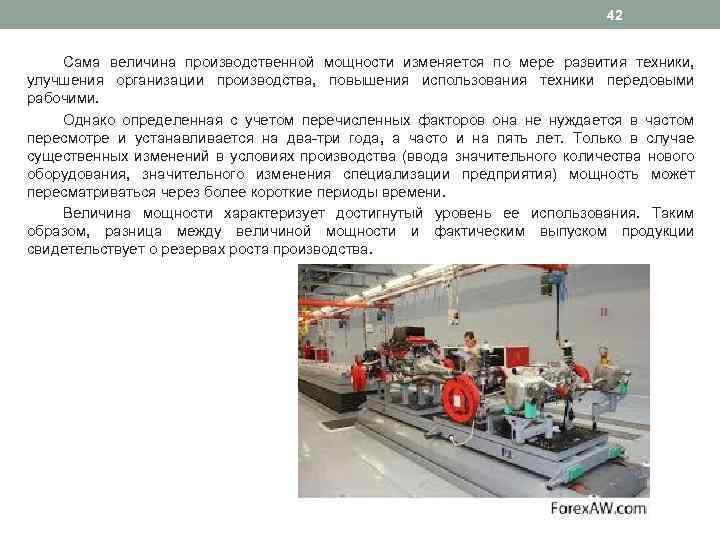 42

Сама величина производственной мощности изменяется по мере развития техники, улучшения организации производства, повышения использования техники передовыми рабочими.

Однако определенная с учетом перечисленных факторов она не нуждается в частом пересмотре и устанавливается на два-три года, а часто и на пять лет. Только в случае существенных изменений в условиях производства (ввода значительного количества нового оборудования, значительного изменения специализации предприятия) мощность может пересматриваться через более короткие периоды времени.

Величина мощности характеризует достигнутый уровень ее использования. Таким образом, разница между величиной мощности и фактическим выпуском продукции свидетельствует о резервах роста производства.

ForexAW.com